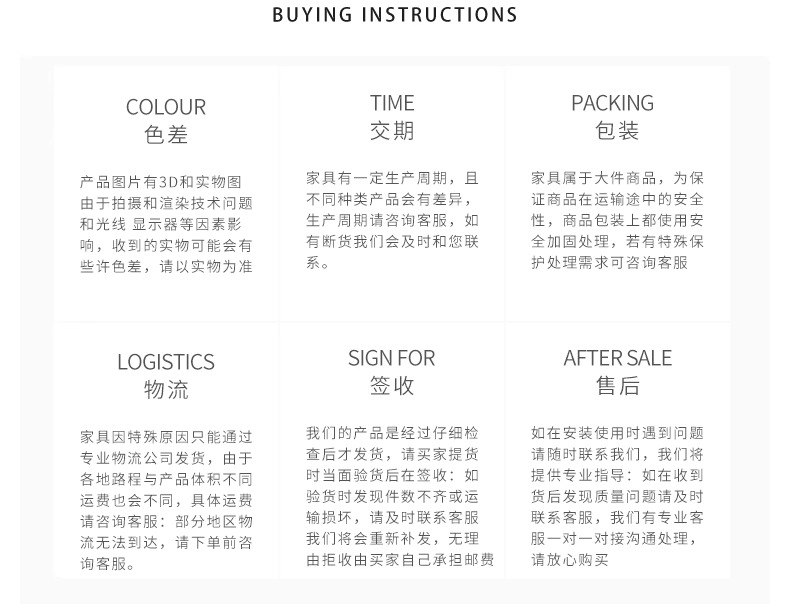 BUYING INSTRUCTIONS

COLOUR
色差

产品图片有3D和实物图由于拍摄和渲染技术问题和光线 显示器等因素影响，收到的实物可能会有些许色差，请以实物为准

TIME
交期

家具有一定生产周期，且不同种类产品会有差异，生产周期请咨询客服，如有断货我们会及时和您联系。

PACKING
包装

家具属于大件商品，为保证商品在运输途中的安全性，商品包装上都使用安全加固处理，若有特殊保护处理需求可咨询客服

LOGISTICS
物流

家具因特殊原因只能通过专业物流公司发货，由于各地路程与产品体积不同运费也会不同，具体运费请咨询客服：部分地区物流无法到达，请下单前咨询客服。

SIGN FOR
签收

我们的产品是经过仔细检查后才发货，请买家提货时当面验货后在签收：如验货时发现件数不齐或运输损坏，请及时联系客服我们将会重新补发，无理由拒收由买家自己承担邮费

AFTER SALE
售后

如在安装使用时遇到问题请随时联系我们，我们将提供专业指导：如在收到货后发现质量问题请及时联系客服，我们有专业客服一对一对接沟通处理，请放心购买